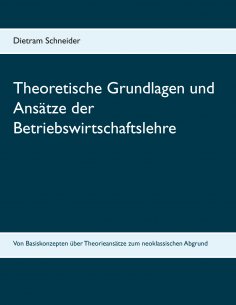 Dietram Schneider

Theoretische Grundlagen und Ansätze der Betriebswirtschaftslehre

Von Basiskonzepten über Theorieansätze zum neoklassischen Abgrund